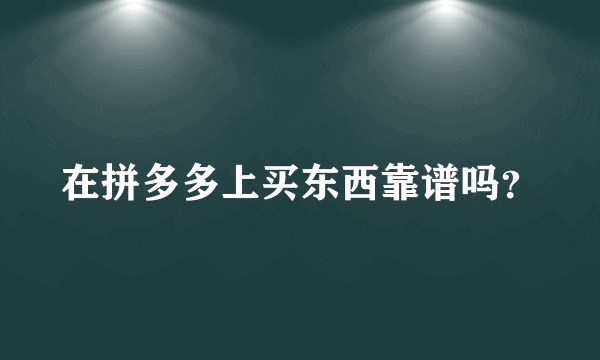 在拼多多上买东西靠谱吗?